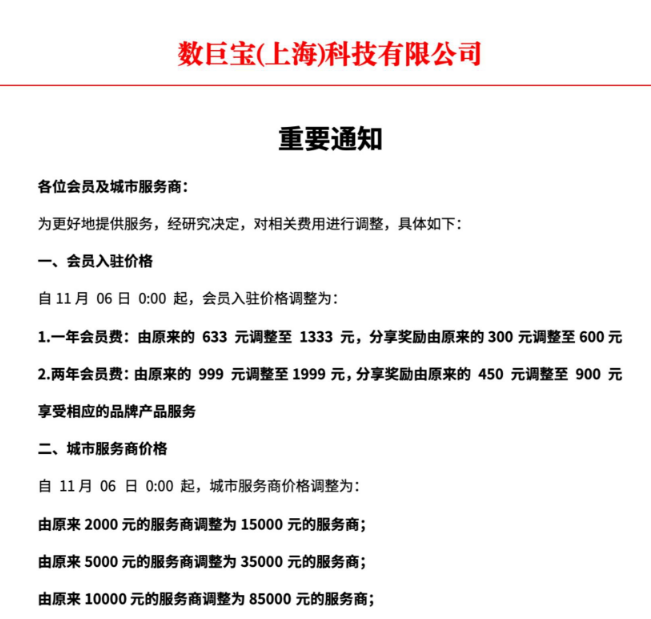 数巨宝(上海)科技有限公司

重要通知

各位会员及城市服务商：

为更好地提供服务，经研究决定，对相关费用进行调整，具体如下：

一、会员入驻价格

自 11 月 06 日 0:00 起，会员入驻价格调整为：

1.一年会员费：由原来的 633 元调整至 1333 元，分享奖励由原来的 300 元调整至 600 元

2.两年会员费：由原来的 999 元调整至 1999 元，分享奖励由原来的 450 元调整至 900 元

享受相应的品牌产品服务

二、城市服务商价格

自 11 月 06 日 0:00 起，城市服务商价格调整为：

由原来 2000 元的服务商调整为 15000 元的服务商；

由原来 5000 元的服务商调整为 35000 元的服务商；

由原来 10000 元的服务商调整为 85000 元的服务商；